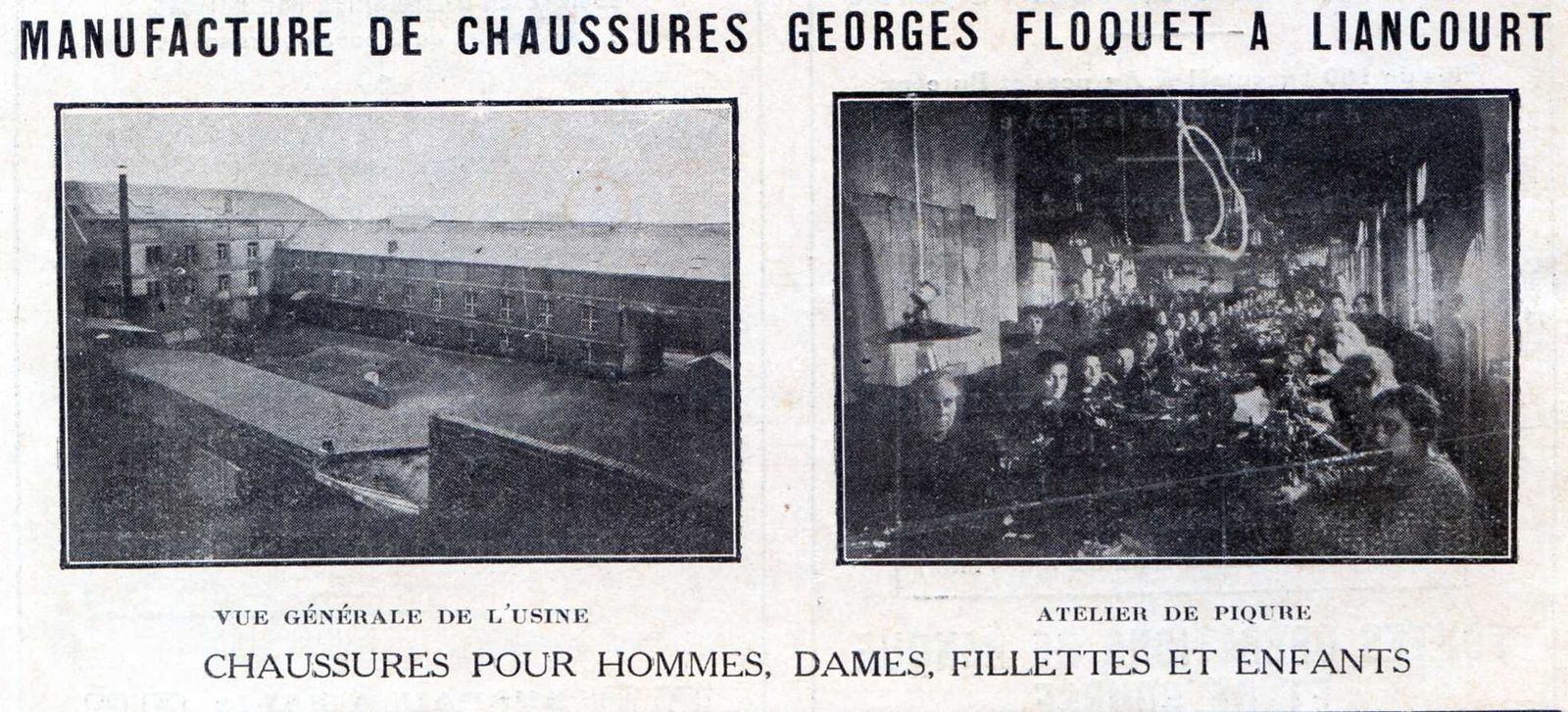 MANUFACTURE DE CHAUSSURES GEORGES FLOQUET A LIANCOURT

VUE GÉNÉRALE DE L'USINE

ATELIER DE PIQURE

CHAUSSURES POUR HOMMES, DAMES, FILLETTES ET ENFANTS